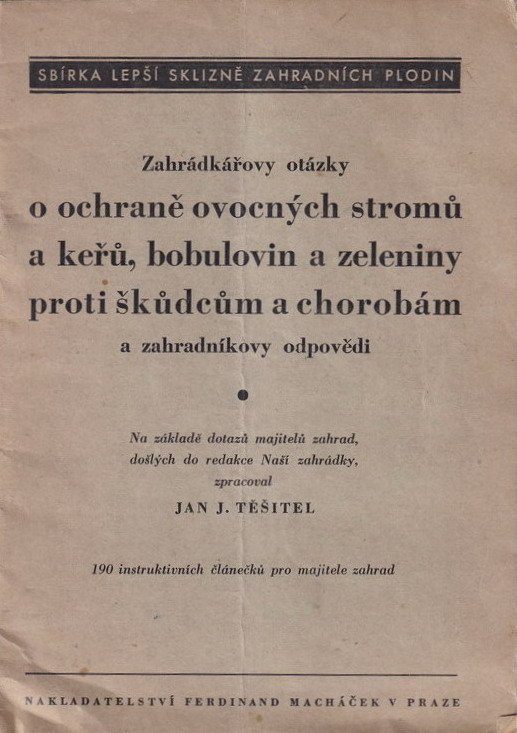 SBÍRKA LEPŠÍ SKLIZNĚ ZAHRADNÍCH PLODIN

Zahrádkářovy otázky
o ochraně ovocných stromů a keřů, bobulovin a zeleniny proti škůdcům a chorobám
a zahradníkovy odpovědi

Na základě dotazů majitelů zahrad, došlých do redakce Naší zahrádky, zpracoval
JAN J. TĚŠITEL

190 instruktivních článečků pro majitele zahrad

NAKLADATELSTVÍ FERDINAND MACHÁČEK V PRAZE